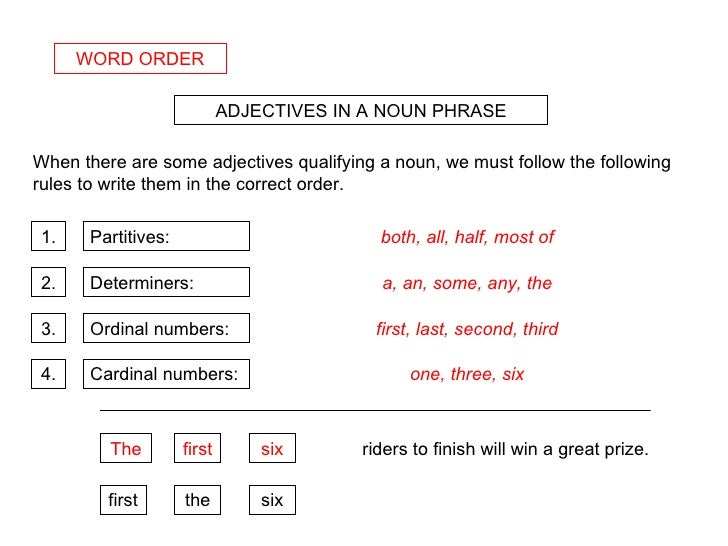 WORD ORDER

ADJECTIVES IN A NOUN PHRASE

When there are some adjectives qualifying a noun, we must follow the following rules to write them in the correct order.

1. Partitives: both, all, half, most of

2. Determiners: a, an, some, any, the

3. Ordinal numbers: first, last, second, third

4. Cardinal numbers: one, three, six

The first six riders to finish will win a great prize.

first the six